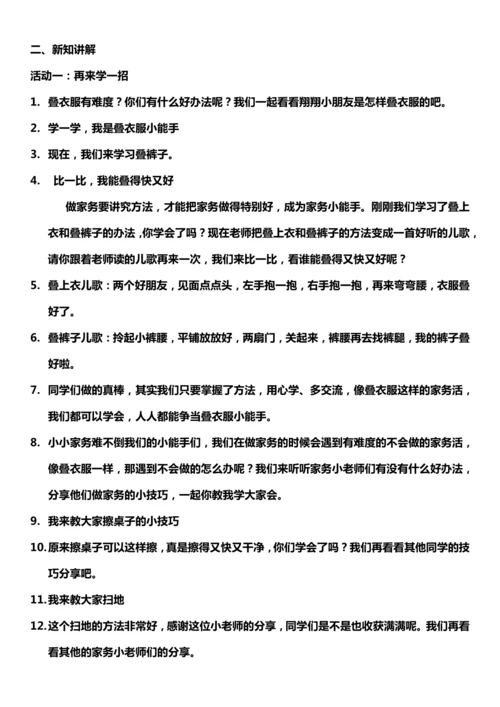 二、新知讲解

活动一：再来学一招

1. 叠衣服有难度？你们有什么好办法呢？我们一起看看翔翔小朋友是怎样叠衣服的吧。

2. 学一学，我是叠衣服小能手

3. 现在，我们来学习叠裤子。

4. 比一比，我能叠得快又好

做家务要讲究方法，才能把家务做得特别好，成为家务小能手。刚刚我们学习了叠上衣和叠裤子的办法，你学会了吗？现在老师把叠上衣和叠裤子的方法变成一首好听的儿歌，请你跟着老师读的儿歌再来一次，我们来比一比，看谁能叠得又快又好呢？

5. 叠上衣儿歌：两个好朋友，见面点点头，左手抱一抱，右手抱一抱，再来弯弯腰，衣服叠好了。

6. 叠裤子儿歌：拎起小裤腰，平铺放放好，两扇门，关起来，裤腰再去找裤腿，我的裤子叠好啦。

7. 同学们做的真棒，其实我们只要掌握了方法，用心学、多交流，像叠衣服这样的家务活，我们都可以学会，人人都能争当叠衣服小能手。

8. 小小家务难不倒我们的小能手们，我们在做家务的时候会遇到有难度的不会做的家务活，像叠衣服一样，那遇到不会做的怎么办呢？我们来听听家务小老师们有没有什么好办法，分享他们做家务的小技巧，一起你教我学大家会。

9. 我来教大家擦桌子的小技巧

10. 原来擦桌子可以这样擦，真是擦得又快又干净，你们学会了吗？我们再看看其他同学的技巧分享吧。

11. 我来教大家扫地

12. 这个扫地的方法非常好，感谢这位小老师的分享，同学们是不是也收获满满呢。我们再看看其他的家务小老师们的分享。